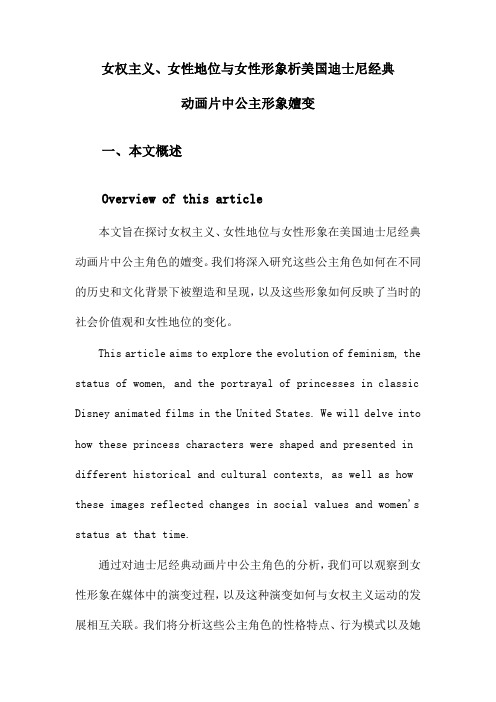 女权主义、女性地位与女性形象析美国迪士尼经典动画片中公主形象嬗变

一、本文概述

Overview of this article

本文旨在探讨女权主义、女性地位与女性形象在美国迪士尼经典动画片中公主角色的嬗变。我们将深入研究这些公主角色如何在不同的历史和文化背景下被塑造和呈现，以及这些形象如何反映了当时的社会价值观和女性地位的变化。

This article aims to explore the evolution of feminism, the status of women, and the portrayal of princesses in classic Disney animated films in the United States. We will delve into how these princess characters were shaped and presented in different historical and cultural contexts, as well as how these images reflected changes in social values and women's status at that time.

通过对迪士尼经典动画片中公主角色的分析，我们可以观察到女性形象在媒体中的演变过程，以及这种演变如何与女权主义运动的发展相互关联。我们将分析这些公主角色的性格特点、行为模式以及她